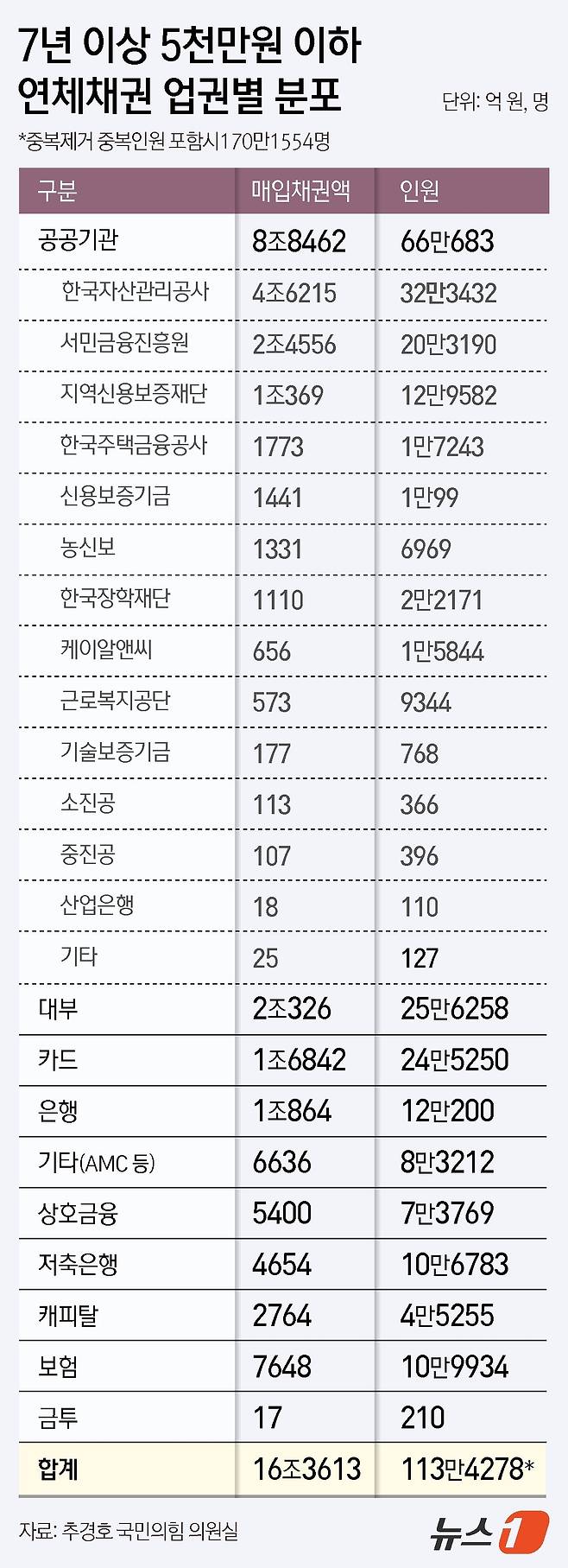 7년 이상 5천만원 이하 연체채권 업권별 분포

단위: 억 원, 명

*중복제거 중복인원 포함시170만1554명

| 구분 | 매입채권액 | 인원 |
|---|---|---|
| 공공기관 | 8조8462 | 66만683 |
| 한국자산관리공사 | 4조6215 | 32만3432 |
| 서민금융진흥원 | 2조4556 | 20만3190 |
| 지역신용보증재단 | 1조369 | 12만9582 |
| 한국주택금융공사 | 1773 | 1만7243 |
| 신용보증기금 | 1441 | 1만99 |
| 농신보 | 1331 | 6969 |
| 한국장학재단 | 1110 | 2만2171 |
| 케이알앤씨 | 656 | 1만5844 |
| 근로복지공단 | 573 | 9344 |
| 기술보증기금 | 177 | 768 |
| 소진공 | 113 | 366 |
| 중진공 | 107 | 396 |
| 산업은행 | 18 | 110 |
| 기타 | 25 | 127 |
| 대부 | 2조326 | 25만6258 |
| 카드 | 1조6842 | 24만5250 |
| 은행 | 1조864 | 12만200 |
| 기타(AMC 등) | 6636 | 8만3212 |
| 상호금융 | 5400 | 7만3769 |
| 저축은행 | 4654 | 10만6783 |
| 캐피탈 | 2764 | 4만5255 |
| 보험 | 7648 | 10만9934 |
| 금투 | 17 | 210 |
| 합계 | 16조3613 | 113만4278* |

자료: 추경호 국민의힘 의원실

뉴스1